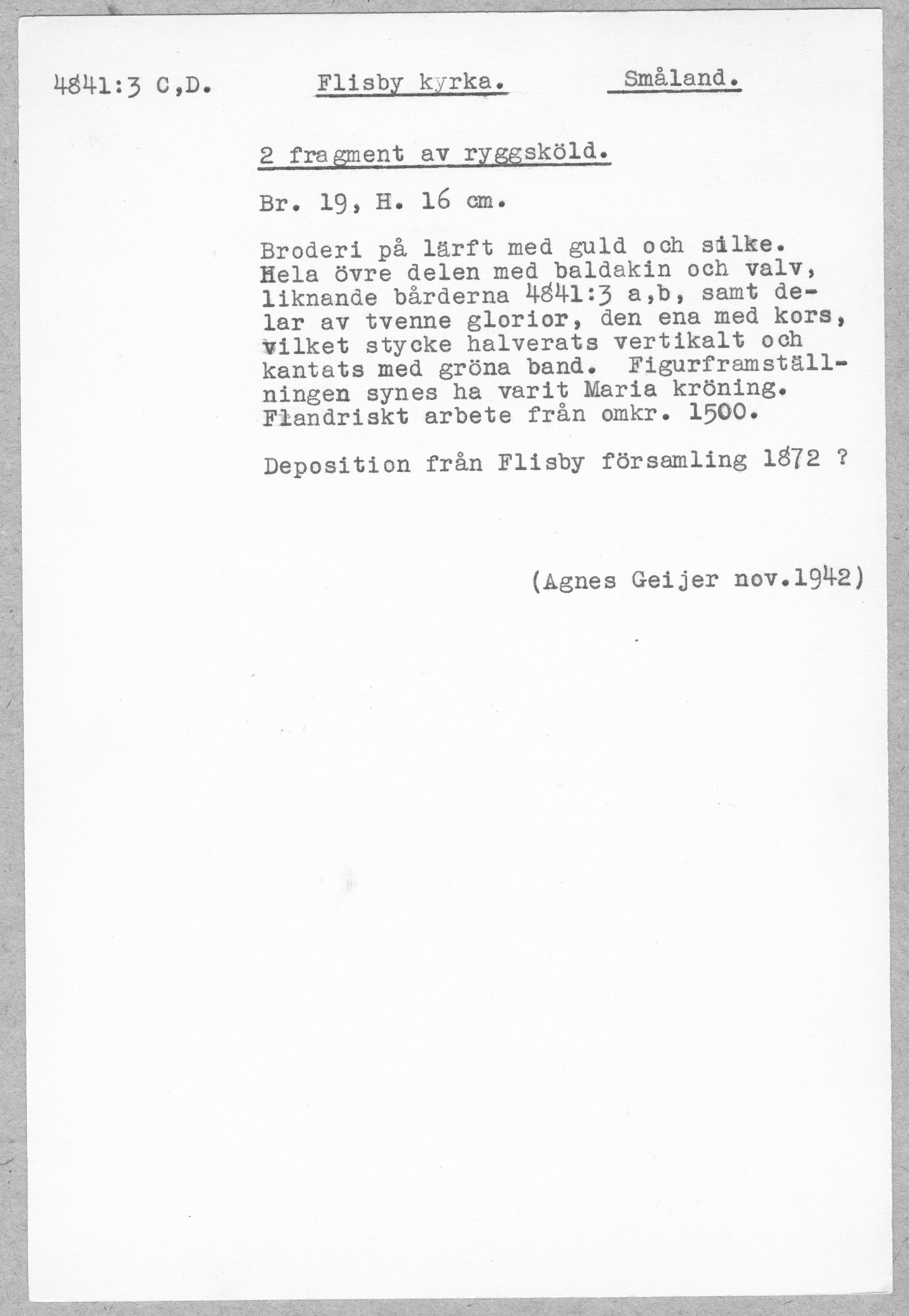 4841:3 C,D. Flisby kyrka. Småland.

2 fragment av ryggsköld.

Br. 19, H. 16 cm.

Broderi på lärft med guld och silke. Hela övre delen med baldakin och valv, liknande bårderna 4841:3 a,b, samt delar av tvenne glorior, den ena med kors, vilket stycke halverats vertikalt och kantats med gröna band. Figurframställningen synes ha varit Maria kröning. Flandriskt arbete från omkr. 1500.

Deposition från Flisby församling 1872 ?

(Agnes Geijer nov.1942)